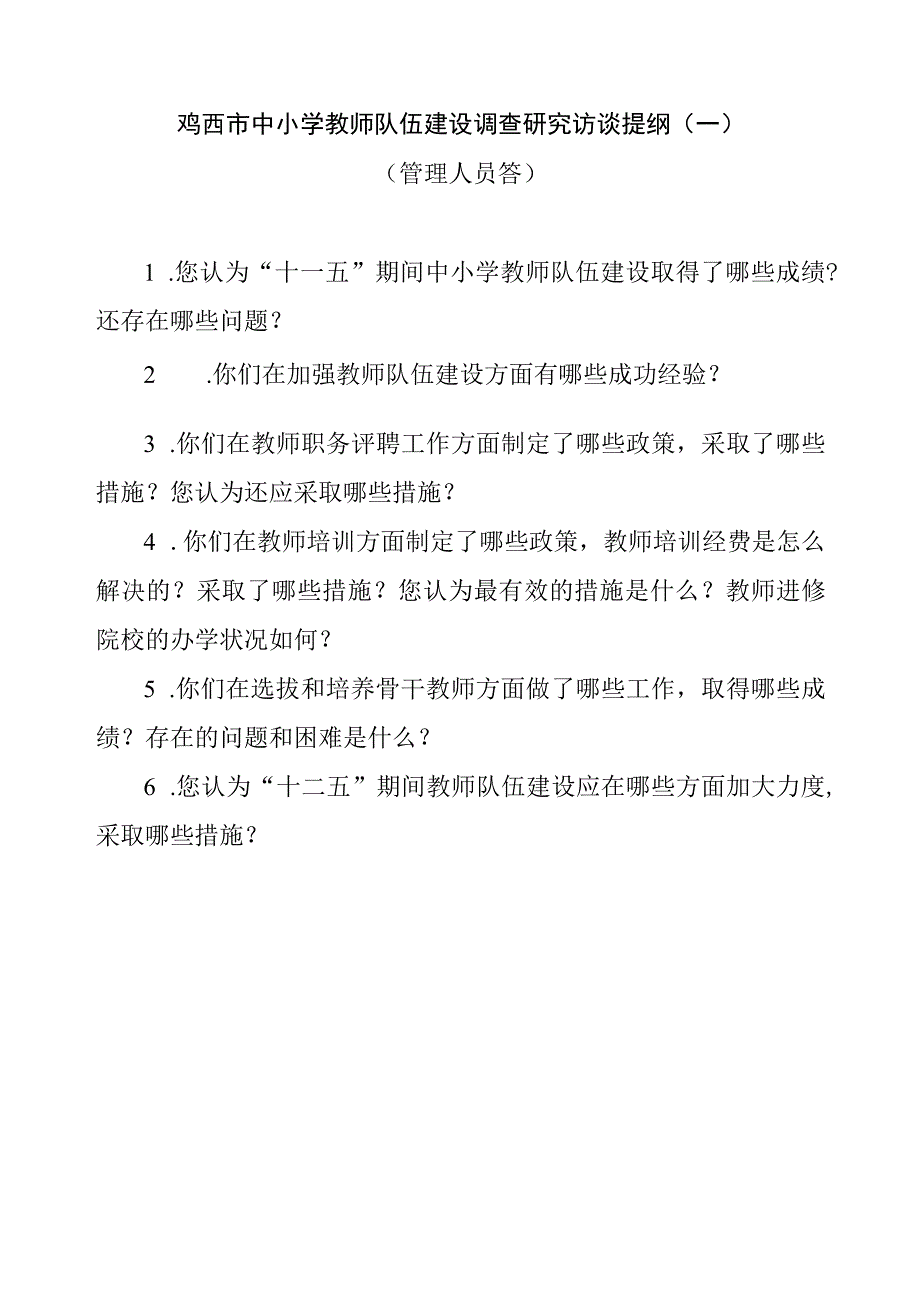 鸡西市中小学教师队伍建设调查研究访谈提纲（一）

（管理人员答）

1 .您认为“十一五”期间中小学教师队伍建设取得了哪些成绩？还存在哪些问题？

2 .你们在加强教师队伍建设方面有哪些成功经验？

3 .你们在教师职务评聘工作方面制定了哪些政策，采取了哪些措施？您认为还应采取哪些措施？

4 . 你们在教师培训方面制定了哪些政策，教师培训经费是怎么解决的？采取了哪些措施？您认为最有效的措施是什么？教师进修院校的办学状况如何？

5 .你们在选拔和培养骨干教师方面做了哪些工作，取得哪些成绩？存在的问题和困难是什么？

6 .您认为“十二五”期间教师队伍建设应在哪些方面加大力度，采取哪些措施？